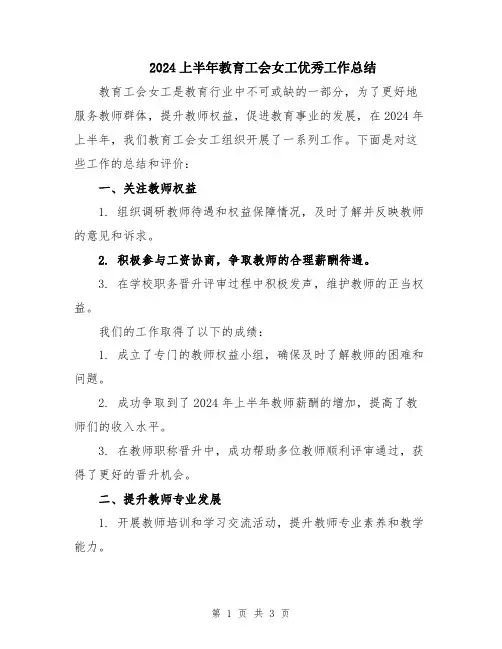 2024上半年教育工会女工优秀工作总结

教育工会女工是教育行业中不可或缺的一部分，为了更好地服务教师群体，提升教师权益，促进教育事业的发展，在2024年上半年，我们教育工会女工组织开展了一系列工作。下面是对这些工作的总结和评价：

一、关注教师权益

1. 组织调研教师待遇和权益保障情况，及时了解并反映教师的意见和诉求。

2. 积极参与工资协商，争取教师的合理薪酬待遇。

3. 在学校职务晋升评审过程中积极发声，维护教师的正当权益。

我们的工作取得了以下的成绩：

1. 成立了专门的教师权益小组，确保及时了解教师的困难和问题。

2. 成功争取到了2024年上半年教师薪酬的增加，提高了教师们的收入水平。

3. 在教师职称晋升中，成功帮助多位教师顺利评审通过，获得了更好的晋升机会。

二、提升教师专业发展

1. 开展教师培训和学习交流活动，提升教师专业素养和教学能力。

第 1 页 共 3 页